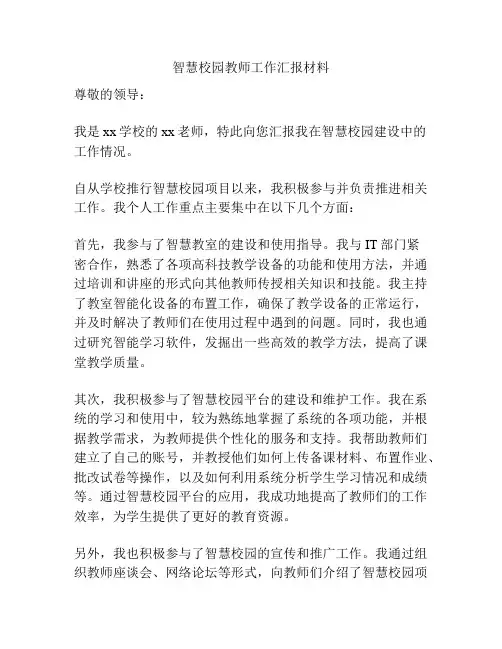 智慧校园教师工作汇报材料

尊敬的领导：

我是 xx 学校的 xx 老师，特此向您汇报我在智慧校园建设中的工作情况。

自从学校推行智慧校园项目以来，我积极参与并负责推进相关工作。我个人工作重点主要集中在以下几个方面：

首先，我参与了智慧教室的建设和使用指导。我与 IT 部门紧密合作，熟悉了各项高科技教学设备的功能和使用方法，并通过培训和讲座的形式向其他教师传授相关知识和技能。我主持了教室智能化设备的布置工作，确保了教学设备的正常运行，并及时解决了教师们在使用过程中遇到的问题。同时，我也通过研究智能学习软件，发掘出一些高效的教学方法，提高了课堂教学质量。

其次，我积极参与了智慧校园平台的建设和维护工作。我在系统的学习和使用中，较为熟练地掌握了系统的各项功能，并根据教学需求，为教师提供个性化的服务和支持。我帮助教师们建立了自己的账号，并教授他们如何上传备课材料、布置作业、批改试卷等操作，以及如何利用系统分析学生学习情况和成绩等。通过智慧校园平台的应用，我成功地提高了教师们的工作效率，为学生提供了更好的教育资源。

另外，我也积极参与了智慧校园的宣传和推广工作。我通过组织教师座谈会、网络论坛等形式，向教师们介绍了智慧校园项